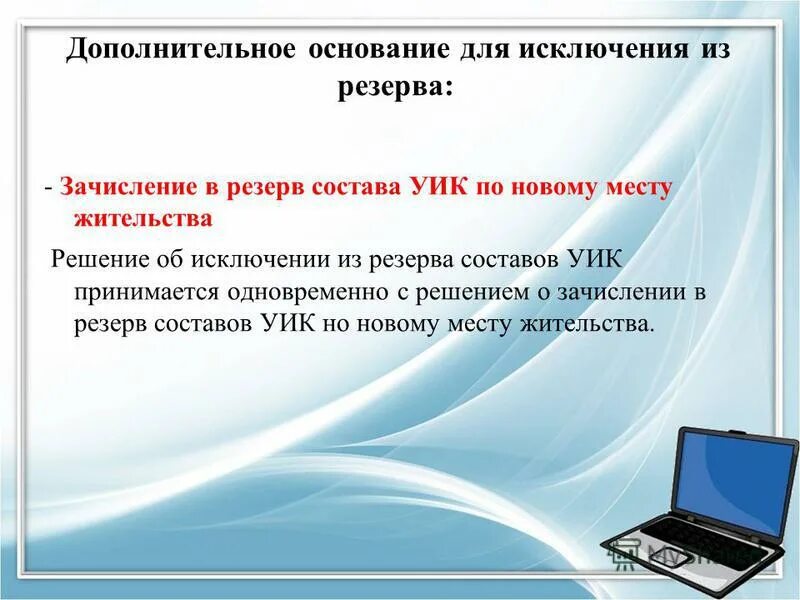 Дополнительное основание для исключения из резерва:

- Зачисление в резерв состава УИК по новому месту жительства

Решение об исключении из резерва составов УИК принимается одновременно с решением о зачислении в резерв составов УИК но новому месту жительства.

MyShared